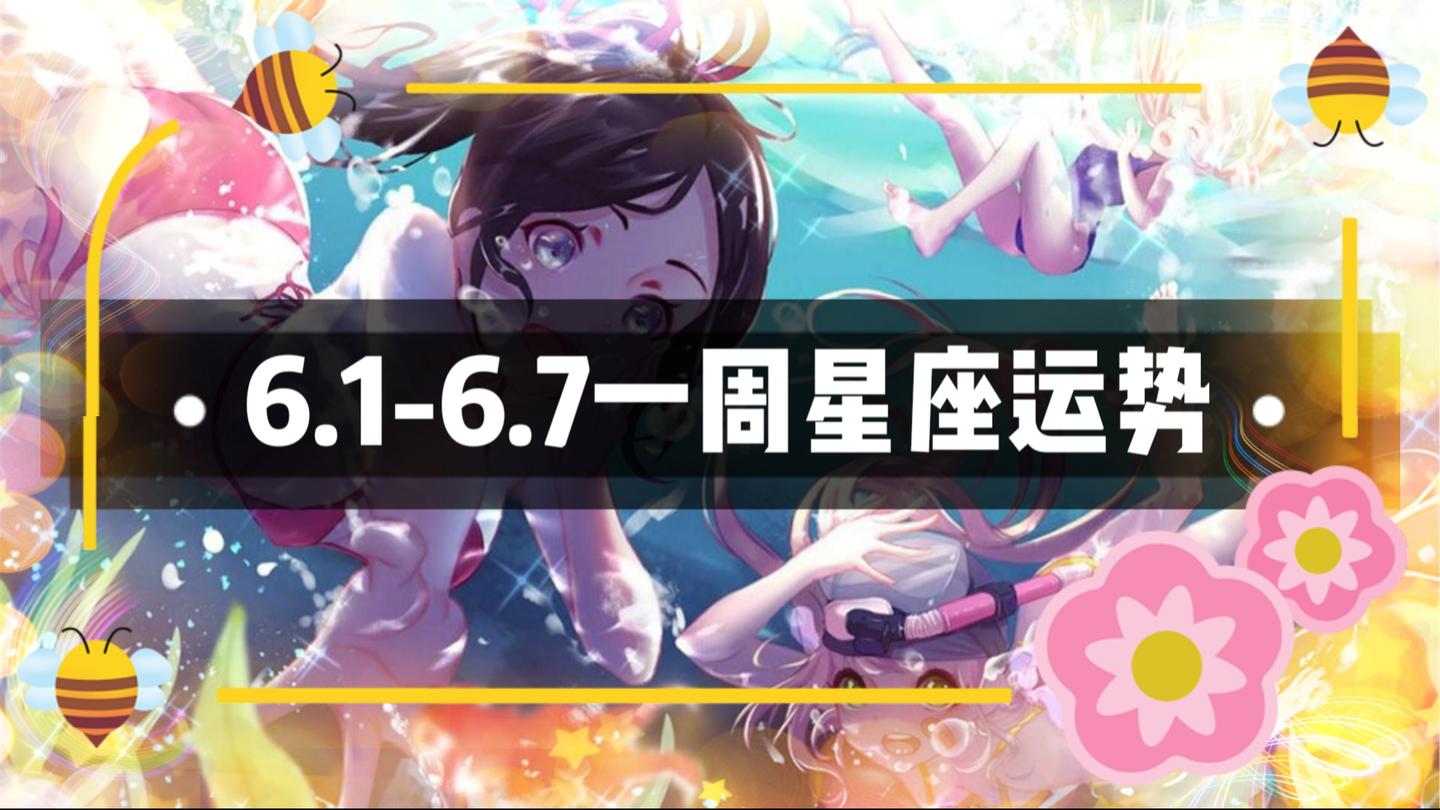 6.1-6.7一周星座运势